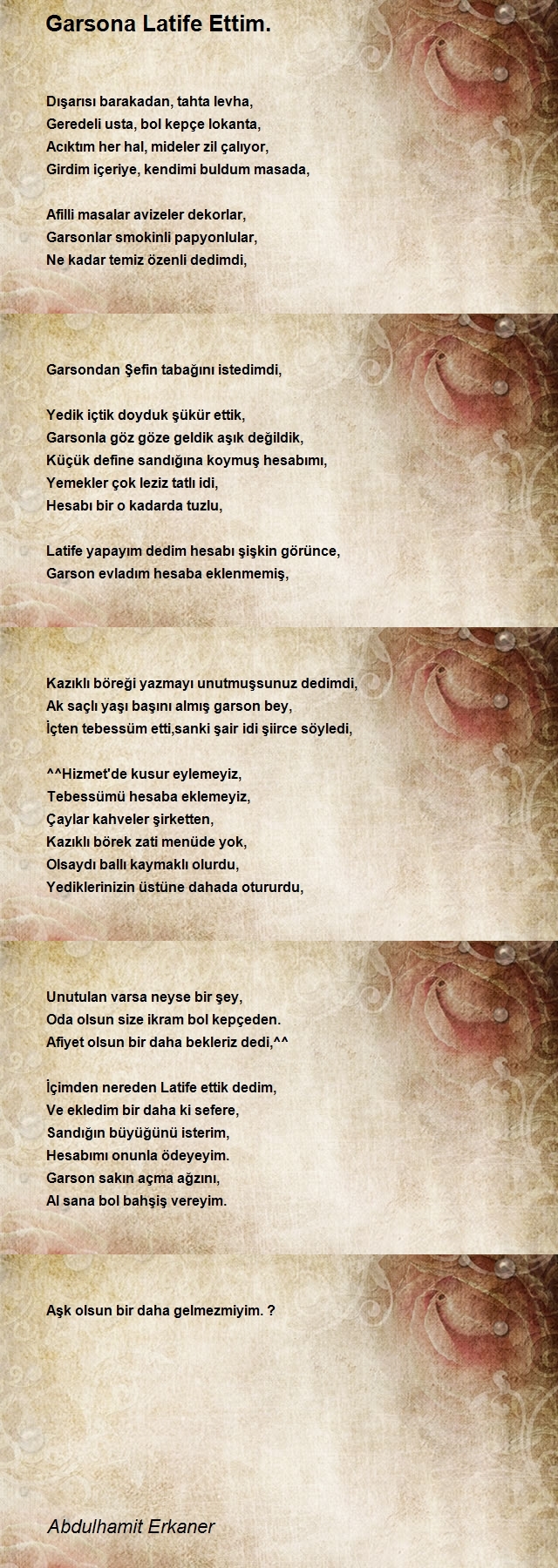 Garsona Latife Ettim.

Dışarısı barakadan, tahta levha,
Geredeli usta, bol kepçe lokanta,
Acıktım her hal, mideler zil çalıyor,
Girdim içeriye, kendimi buldum masada,

Afilli masalar avizeler dekorlar,
Garsonlar smokinli papyonlular,
Ne kadar temiz özenli dedimdi,

Garsondan Şefin tabağını istedimdi,

Yedik içtik doyduk şükür ettik,
Garsonla göz göze geldik aşık değildik,
Küçük define sandığına koymuş hesabımı,
Yemekler çok leziz tatlı idi,
Hesabı bir o kadarda tuzlu,

Latife yapayım dedim hesabı şişkin görünce,
Garson evladım hesaba eklenmemiş,

Kazıklı böreği yazmayı unutmuşsunuz dedimdi,
Ak saçlı yaşı başını almış garson bey,
İçten tebessüm etti,sanki şair idi şiirce söyledi,

^^Hizmet'de kusur eylemeyiz,
Tebessümü hesaba eklemeyiz,
Çaylar kahveler şirketten,
Kazıklı börek zati menüde yok,
Olsaydı ballı kaymaklı olurdu,
Yediklerinizin üstüne dahada otururdu,

Unutulan varsa neyse bir şey,
Oda olsun size ikram bol kepçeden.
Afiyet olsun bir daha bekleriz dedi,^^

İçimden nereden Latife ettik dedim,
Ve ekledim bir daha ki sefere,
Sandığın büyüğünü isterim,
Hesabımı onunla ödeyeyim.
Garson sakın açma ağzını,
Al sana bol bahşiş vereyim.

Aşk olsun bir daha gelmezmiyim. ?

Abdulhamit Erkaner